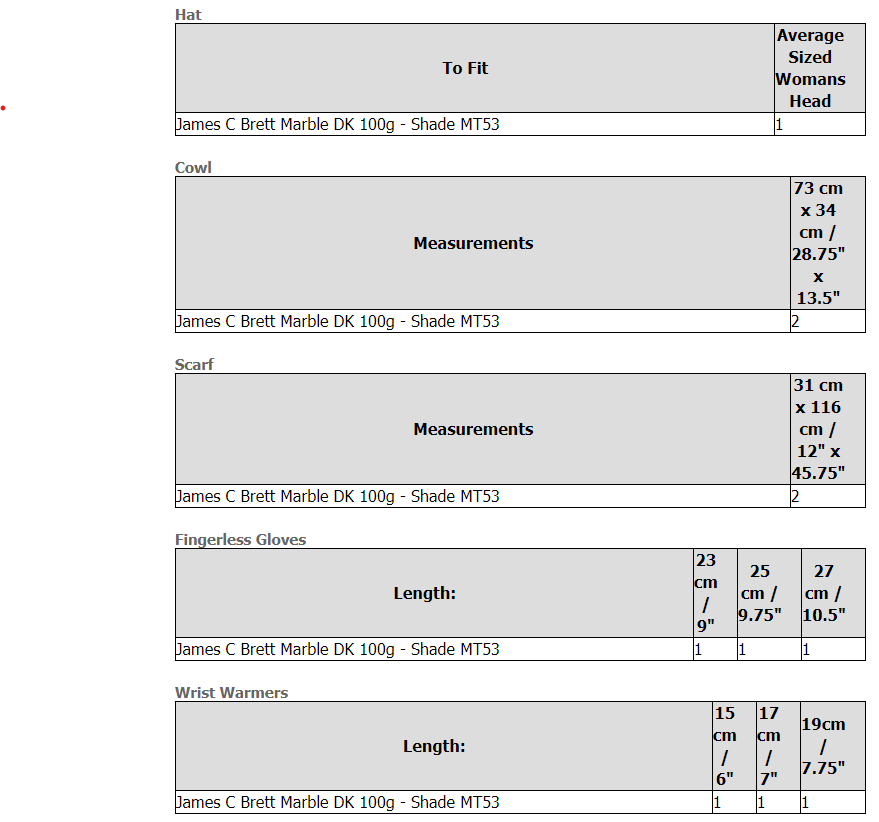 Hat

| To Fit | Average Sized Womans Head |
|---|---|
| James C Brett Marble DK 100g - Shade MT53 | 1 |

Cowl

| Measurements | 73 cm x 34 cm / 28.75" x 13.5" |
|---|---|
| James C Brett Marble DK 100g - Shade MT53 | 2 |

Scarf

| Measurements | 31 cm x 116 cm / 12" x 45.75" |
|---|---|
| James C Brett Marble DK 100g - Shade MT53 | 2 |

Fingerless Gloves

| Length: | 23 cm / 9" | 25 cm / 9.75" | 27 cm / 10.5" |
|---|---|---|---|
| James C Brett Marble DK 100g - Shade MT53 | 1 | 1 | 1 |

Wrist Warmers

| Length: | 15 cm / 6" | 17 cm / 7" | 19cm / 7.75" |
|---|---|---|---|
| James C Brett Marble DK 100g - Shade MT53 | 1 | 1 | 1 |